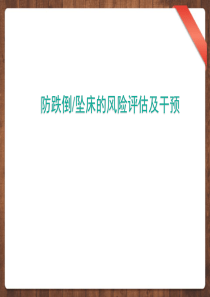 防跌倒/坠床的风险评估及干预